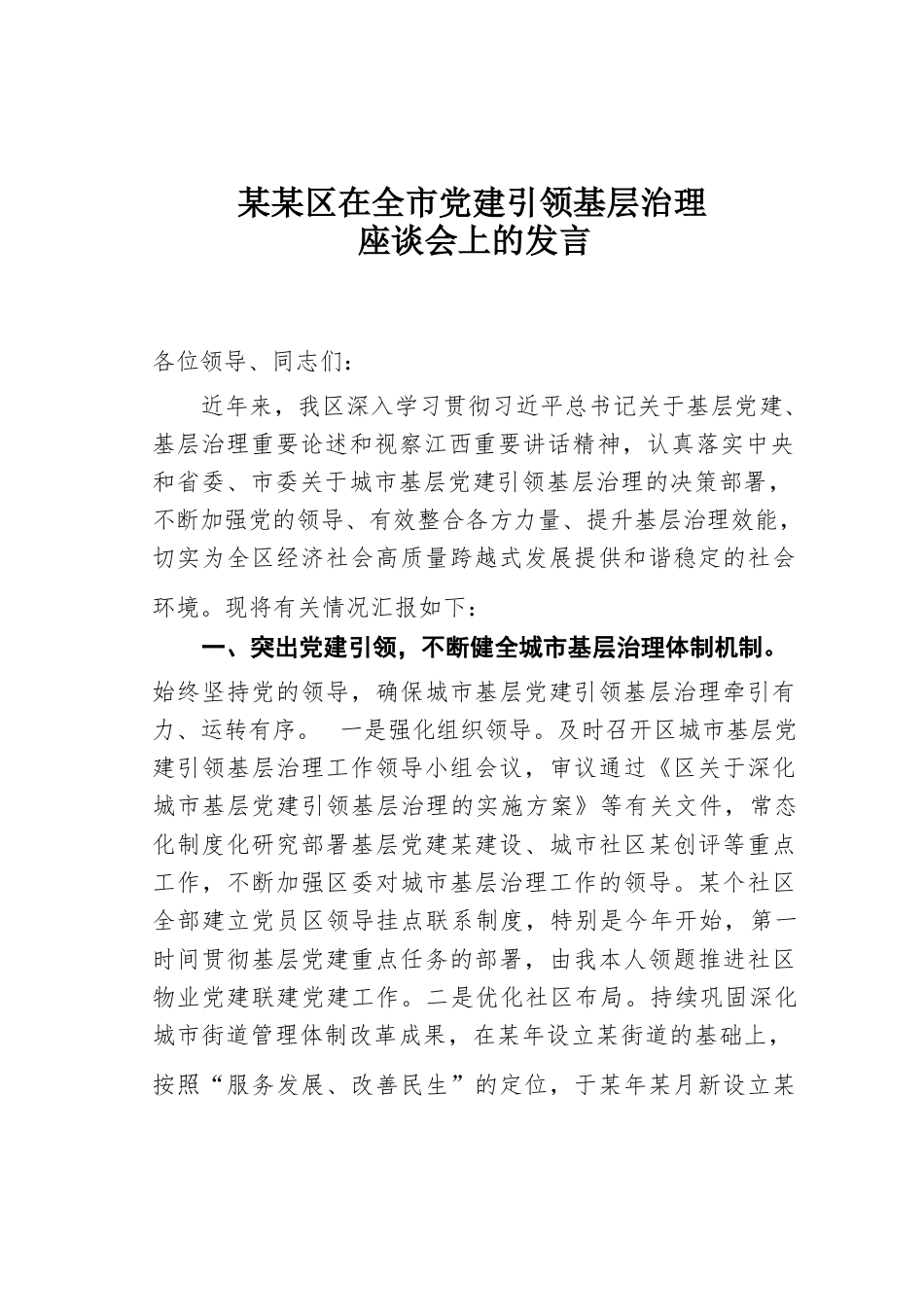 某某区在全市党建引领基层治理
座谈会上的发言

各位领导、同志们：

近年来，我区深入学习贯彻习近平总书记关于基层党建、基层治理重要论述和视察江西重要讲话精神，认真落实中央和省委、市委关于城市基层党建引领基层治理的决策部署，不断加强党的领导、有效整合各方力量、提升基层治理效能，切实为全区经济社会高质量跨越式发展提供和谐稳定的社会环境。现将有关情况汇报如下：

一、突出党建引领，不断健全城市基层治理体制机制。始终坚持党的领导，确保城市基层党建引领基层治理牵引有力、运转有序。 一是强化组织领导。及时召开区城市基层党建引领基层治理工作领导小组会议，审议通过《区关于深化城市基层党建引领基层治理的实施方案》等有关文件，常态化制度化研究部署基层党建某建设、城市社区某创评等重点工作，不断加强区委对城市基层治理工作的领导。某个社区全部建立党员区领导挂点联系制度，特别是今年开始，第一时间贯彻基层党建重点任务的部署，由我本人领题推进社区物业党建联建党建工作。二是优化社区布局。持续巩固深化城市街道管理体制改革成果，在某年设立某街道的基础上，按照“服务发展、改善民生”的定位，于某年某月新设立某